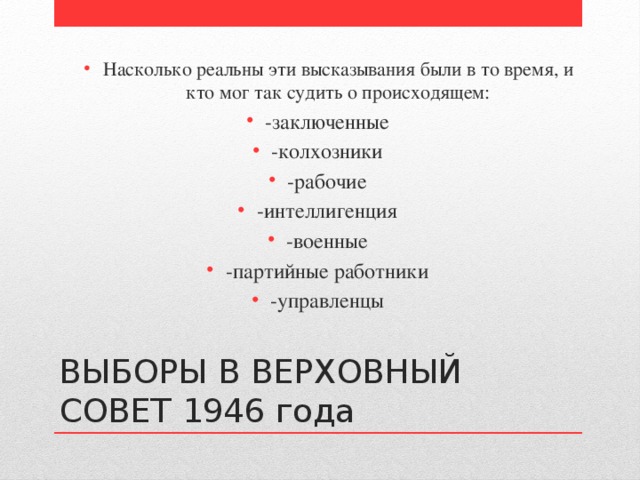 • Насколько реальны эти высказывания были в то время, и кто мог так судить о происходящем:

• -заключенные

• -колхозники

• -рабочие

• -интеллигенция

• -военные

• -партийные работники

• -управленцы

ВЫБОРЫ В ВЕРХОВНЫЙ СОВЕТ 1946 года